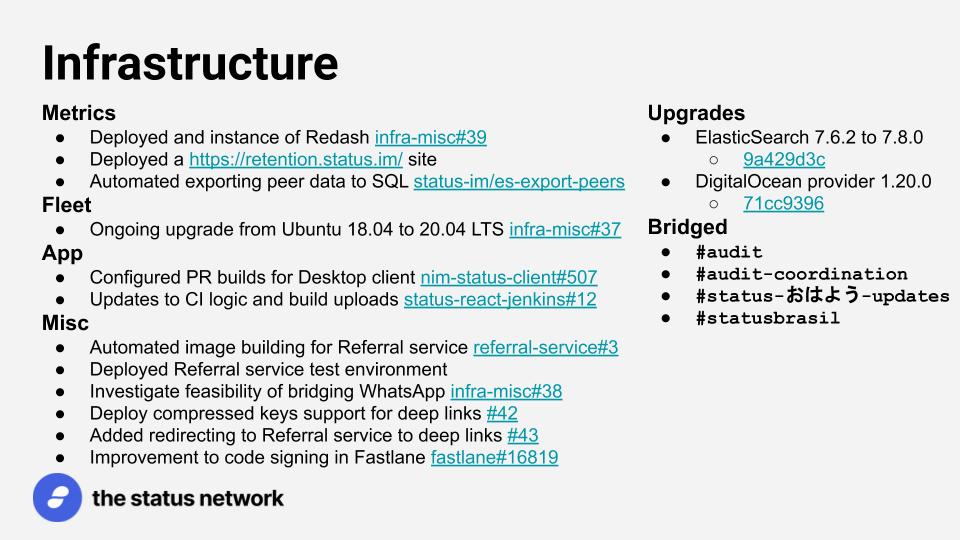 Infrastructure

Metrics
● Deployed and instance of Redash infra-misc#39
● Deployed a https://retention.status.im/ site
● Automated exporting peer data to SQL status-im/es-export-peers

Fleet
● Ongoing upgrade from Ubuntu 18.04 to 20.04 LTS infra-misc#37

App
● Configured PR builds for Desktop client nim-status-client#507
● Updates to CI logic and build uploads status-react-jenkins#12

Misc
● Automated image building for Referral service referral-service#3
● Deployed Referral service test environment
● Investigate feasibility of bridging WhatsApp infra-misc#38
● Deploy compressed keys support for deep links #42
● Added redirecting to Referral service to deep links #43
● Improvement to code signing in Fastlane fastlane#16819

Upgrades
● ElasticSearch 7.6.2 to 7.8.0
○ 9a429d3c
● DigitalOcean provider 1.20.0
○ 71cc9396

Bridged
● #audit
● #audit-coordination
● #status-おはよう-updates
● #statusbrasil

the status network